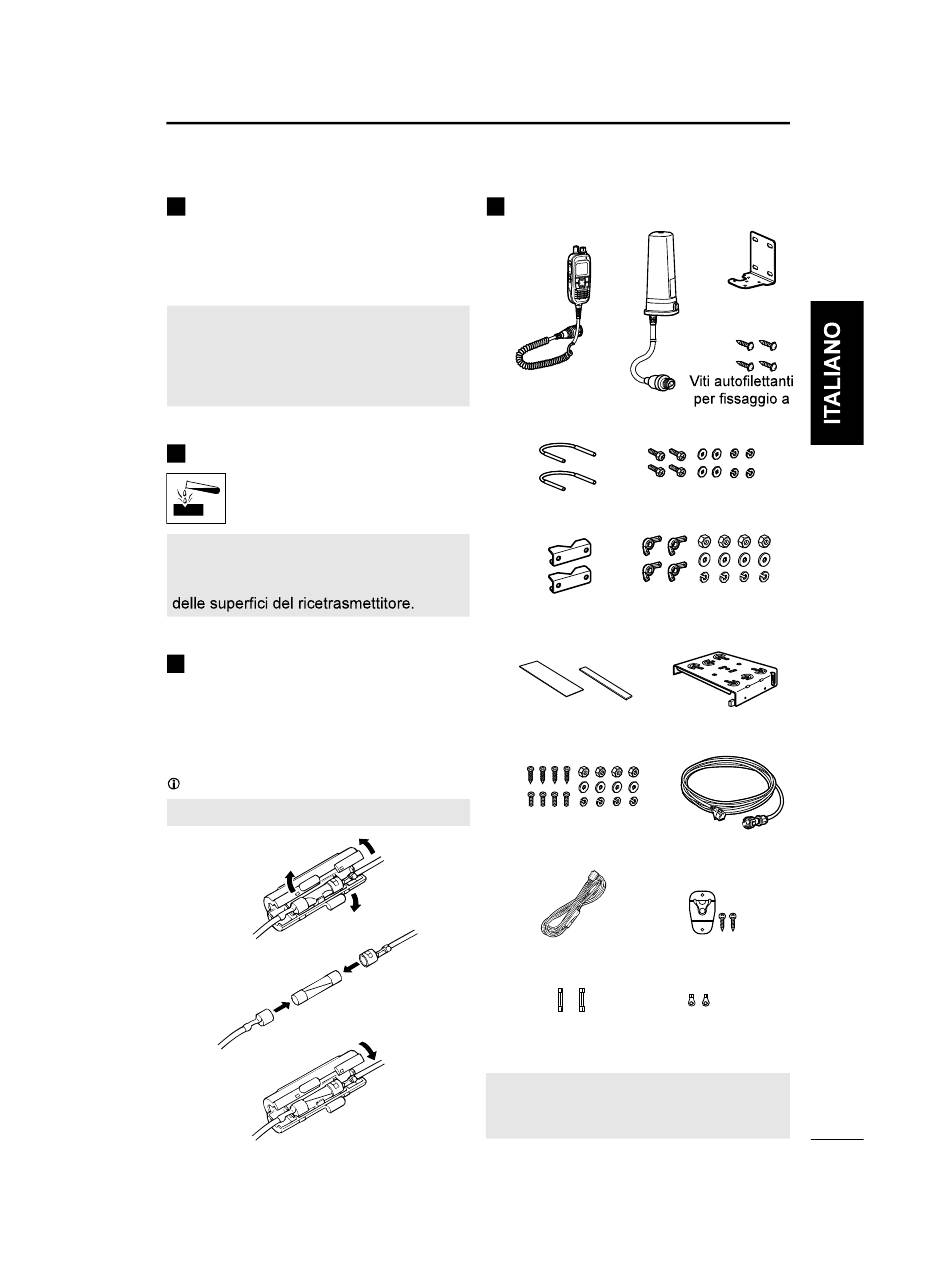 ITALIANO

Viti autofilettanti per fissaggio a

delle superfici del ricetrasmettitore.